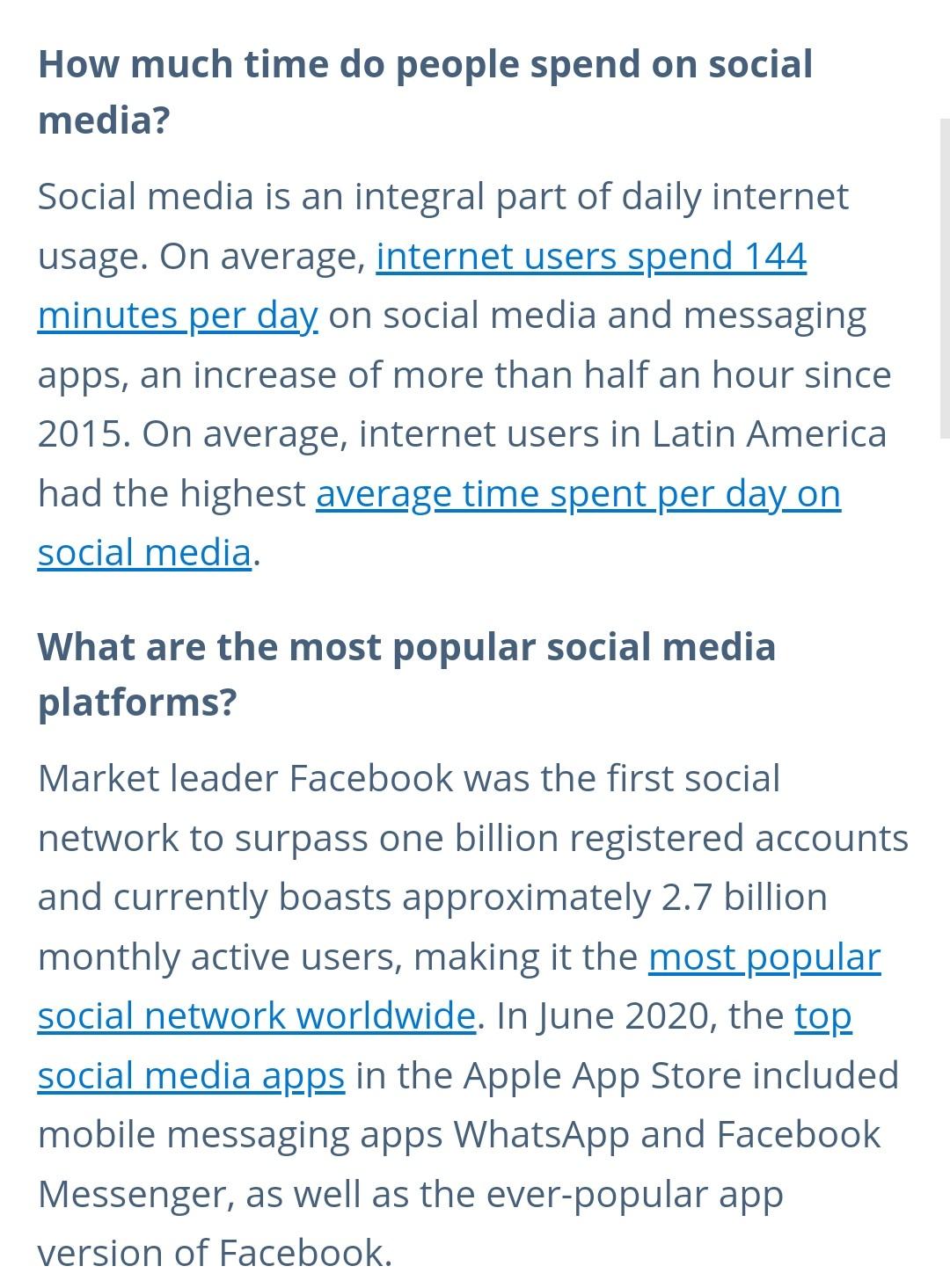 How much time do people spend on social media?

Social media is an integral part of daily internet usage. On average, internet users spend 144 minutes per day on social media and messaging apps, an increase of more than half an hour since 2015. On average, internet users in Latin America had the highest average time spent per day on social media.

What are the most popular social media platforms?

Market leader Facebook was the first social network to surpass one billion registered accounts and currently boasts approximately 2.7 billion monthly active users, making it the most popular social network worldwide. In June 2020, the top social media apps in the Apple App Store included mobile messaging apps WhatsApp and Facebook Messenger, as well as the ever-popular app version of Facebook.